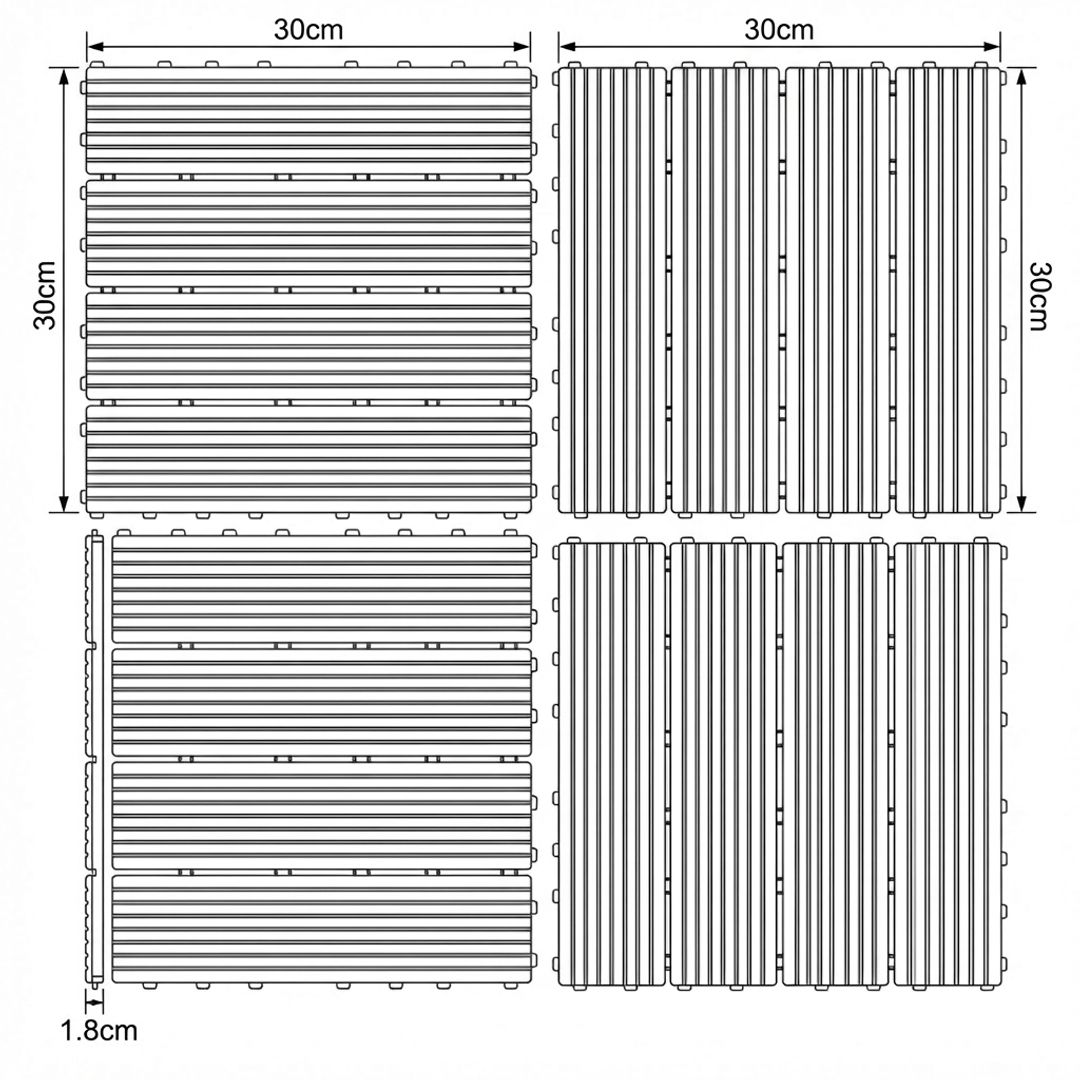 30cm
30cm
30cm
30cm
1.8cm